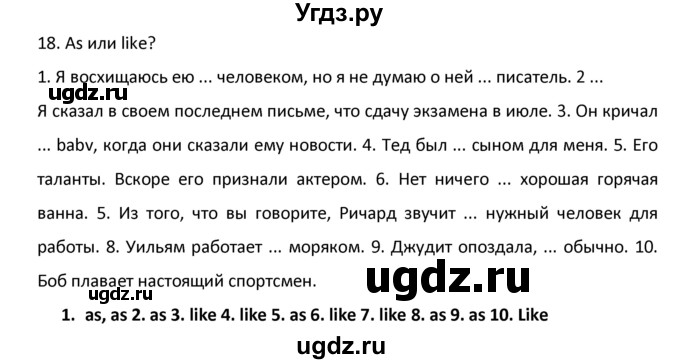 Угдз.ру

18. As или like?

1. Я восхищаюсь ею ... человеком, но я не думаю о ней ... писатель. 2 ... Я сказал в своем последнем письме, что сдачу экзамена в июле. 3. Он кричал ... babv, когда они сказали ему новости. 4. Тед был ... сыном для меня. 5. Его таланты. Вскоре его признали актером. 6. Нет ничего ... хорошая горячая ванна. 5. Из того, что вы говорите, Ричард звучит ... нужный человек для работы. 8. Уильям работает ... моряком. 9. Джудит опоздала, ... обычно. 10. Боб плавает настоящий спортсмен.

ugdz.ru

ugdz.ru

ugdz.ru

1. as, as 2. as 3. like 4. like 5. as 6. like 7. like 8. as 9. as 10. Like

ugdz.ru